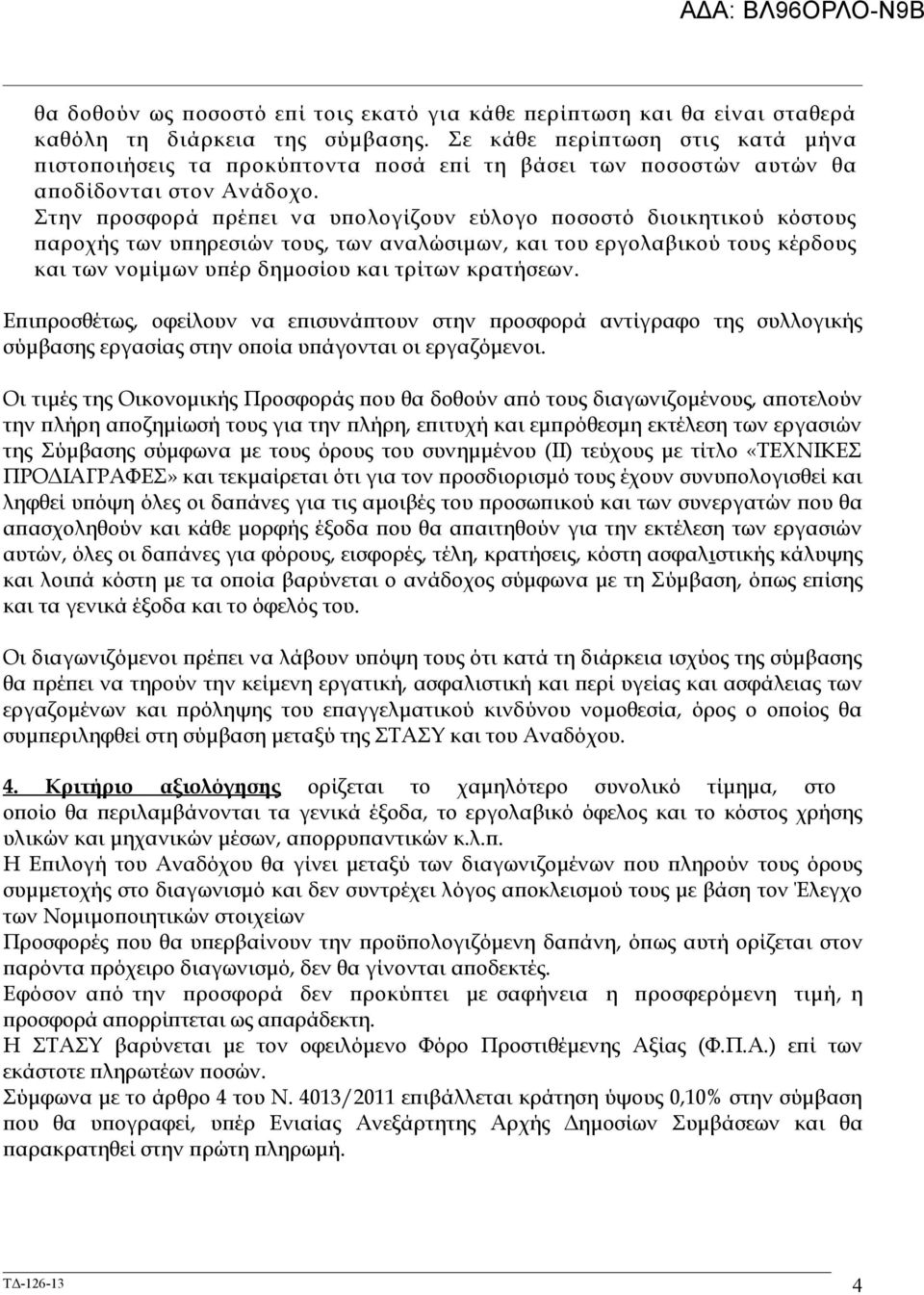 ΑΔΑ: ΒΛ96ΟΡΛΟ-Ν9Β

θα δοθούν ως ποσοστό επί τοις εκατό για κάθε περίπτωση και θα είναι σταθερά καθόλη τη διάρκεια της σύμβασης. Σε κάθε περίπτωση στις κατά μήνα πιστοποιήσεις τα προκύπτοντα ποσά επί τη βάσει των ποσοστών αυτών θα αποδίδονται στον Ανάδοχο.
Στην προσφορά πρέπει να υπολογίζουν εύλογο ποσοστό διοικητικού κόστους παροχής των υπηρεσιών τους, των αναλώσιμων, και του εργολαβικού τους κέρδους και των νομίμων υπέρ δημοσίου και τρίτων κρατήσεων.

Επιπροσθέτως, οφείλουν να επισυνάπτουν στην προσφορά αντίγραφο της συλλογικής σύμβασης εργασίας στην οποία υπάγονται οι εργαζόμενοι.

Οι τιμές της Οικονομικής Προσφοράς που θα δοθούν από τους διαγωνιζομένους, αποτελούν την πλήρη αποζημίωσή τους για την πλήρη, επιτυχή και εμπρόθεσμη εκτέλεση των εργασιών της Σύμβασης σύμφωνα με τους όρους του συνημμένου (ΙΙ) τεύχους με τίτλο «ΤΕΧΝΙΚΕΣ ΠΡΟΔΙΑΓΡΑΦΕΣ» και τεκμαίρεται ότι για τον προσδιορισμό τους έχουν συνυπολογισθεί και ληφθεί υπόψη όλες οι δαπάνες για τις αμοιβές του προσωπικού και των συνεργατών που θα απασχοληθούν και κάθε μορφής έξοδα που θα απαιτηθούν για την εκτέλεση των εργασιών αυτών, όλες οι δαπάνες για φόρους, εισφορές, τέλη, κρατήσεις, κόστη ασφαλιστικής κάλυψης και λοιπά κόστη με τα οποία βαρύνεται ο ανάδοχος σύμφωνα με τη Σύμβαση, όπως επίσης και τα γενικά έξοδα και το όφελός του.

Οι διαγωνιζόμενοι πρέπει να λάβουν υπόψη τους ότι κατά τη διάρκεια ισχύος της σύμβασης θα πρέπει να τηρούν την κείμενη εργατική, ασφαλιστική και περί υγείας και ασφάλειας των εργαζομένων και πρόληψης του επαγγελματικού κινδύνου νομοθεσία, όρος ο οποίος θα συμπεριληφθεί στη σύμβαση μεταξύ της ΣΤΑΣΥ και του Αναδόχου.

4. Κριτήριο αξιολόγησης ορίζεται το χαμηλότερο συνολικό τίμημα, στο οποίο θα περιλαμβάνονται τα γενικά έξοδα, το εργολαβικό όφελος και το κόστος χρήσης υλικών και μηχανικών μέσων, απορρυπαντικών κ.λ.π.
Η Επιλογή του Αναδόχου θα γίνει μεταξύ των διαγωνιζομένων που πληρούν τους όρους συμμετοχής στο διαγωνισμό και δεν συντρέχει λόγος αποκλεισμού τους με βάση τον Έλεγχο των Νομιμοποιητικών στοιχείων
Προσφορές που θα υπερβαίνουν την προϋπολογιζόμενη δαπάνη, όπως αυτή ορίζεται στον παρόντα πρόχειρο διαγωνισμό, δεν θα γίνονται αποδεκτές.
Εφόσον από την προσφορά δεν προκύπτει με σαφήνεια η προσφερόμενη τιμή, η προσφορά απορρίπτεται ως απαράδεκτη.
Η ΣΤΑΣΥ βαρύνεται με τον οφειλόμενο Φόρο Προστιθέμενης Αξίας (Φ.Π.Α.) επί των εκάστοτε πληρωτέων ποσών.
Σύμφωνα με το άρθρο 4 του Ν. 4013/2011 επιβάλλεται κράτηση ύψους 0,10% στην σύμβαση που θα υπογραφεί, υπέρ Ενιαίας Ανεξάρτητης Αρχής Δημοσίων Συμβάσεων και θα παρακρατηθεί στην πρώτη πληρωμή.

ΤΔ-126-13 4